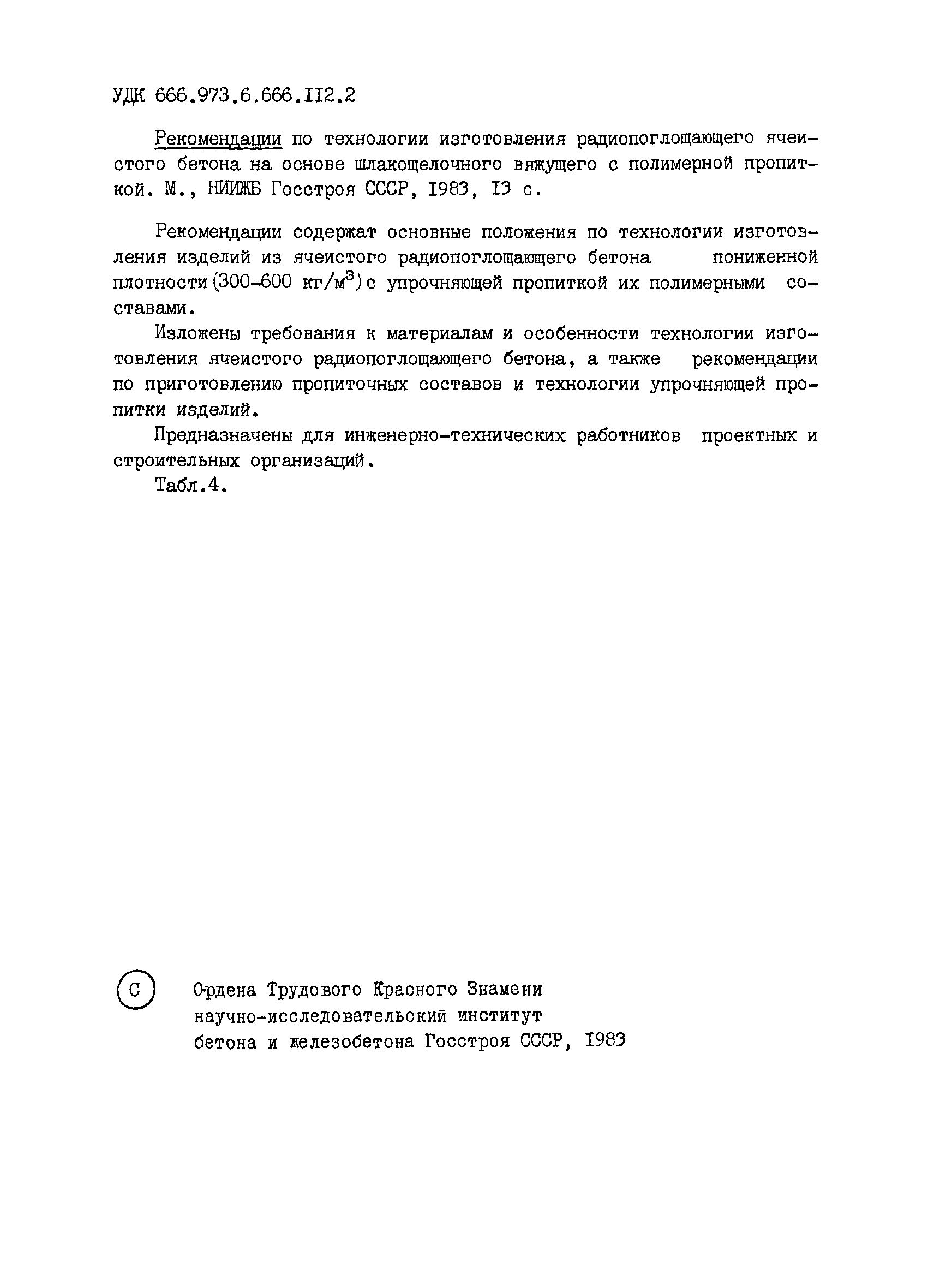 УДК 666.973.6.666.112.2

Рекомендации по технологии изготовления радиопоглощающего ячеистого бетона на основе шлакощелочного вяжущего с полимерной пропиткой. М., НИИЖБ Госстроя СССР, 1983, 13 с.

Рекомендации содержат основные положения по технологии изготовления изделий из ячеистого радиопоглощающего бетона пониженной плотности (300-600 кг/м$^3$) с упрочняющей пропиткой их полимерными составами.

Изложены требования к материалам и особенности технологии изготовления ячеистого радиопоглощающего бетона, а также рекомендации по приготовлению пропиточных составов и технологии упрочняющей пропитки изделий.

Предназначены для инженерно-технических работников проектных и строительных организаций.

Табл.4.

С Ордена Трудового Красного Знамени научно-исследовательский институт бетона и железобетона Госстроя СССР, 1983